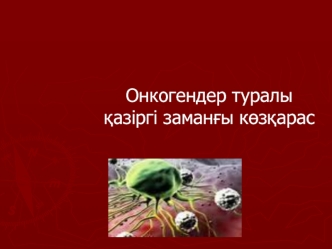 Онкогендер туралы қазіргі заманғы көзқарас